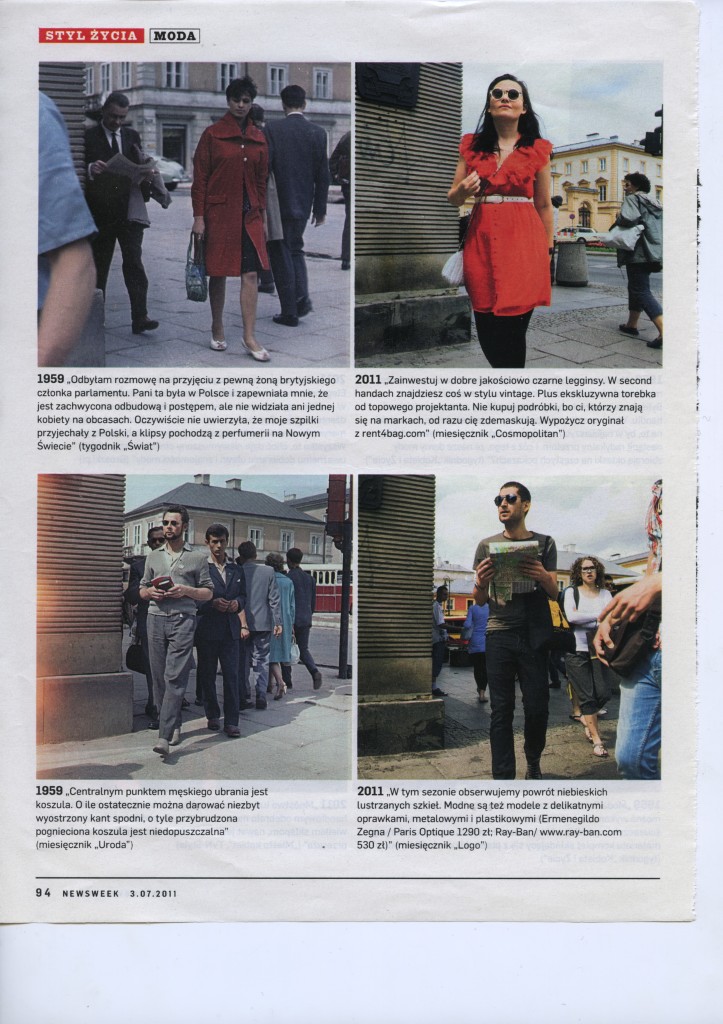 STYL ŻYCIA MODA

1959 „Odbyłam rozmowę na przyjęciu z pewną żoną brytyjskiego członka parlamentu. Pani ta była w Polsce i zapewniała mnie, że jest zachwycona odbudową i postępem, ale nie widziała ani jednej kobiety na obcasach. Oczywiście nie uwierzyła, że moje szpilki przyjechały z Polski, a klipsy pochodzą z perfumerii na Nowym Świecie" (tygodnik „Świat")

2011 „Zainwestuj w dobre jakościowo czarne legginsy. W second handach znajdziesz coś w stylu vintage. Plus ekskluzywna torebka od topowego projektanta. Nie kupuj podróbki, bo ci, którzy znają się na markach, od razu cię zdemaskują. Wypożycz oryginał z rent4bag.com" (miesięcznik „Cosmopolitan")

1959 „Centralnym punktem męskiego ubrania jest koszula. O ile ostatecznie można darować niezbyt wyostrzony kant spodni, o tyle przybrudzona pognieciona koszula jest niedopuszczalna" (miesięcznik „Uroda")

2011 „W tym sezonie obserwujemy powrót niebieskich lustrzanych szkieł. Modne są też modele z delikatnymi oprawkami, metalowymi i plastikowymi (Ermenegildo Zegna / Paris Optique 1290 zł; Ray-Ban/ www.ray-ban.com 530 zł)" (miesięcznik „Logo")

94 NEWSWEEK 3.07.2011